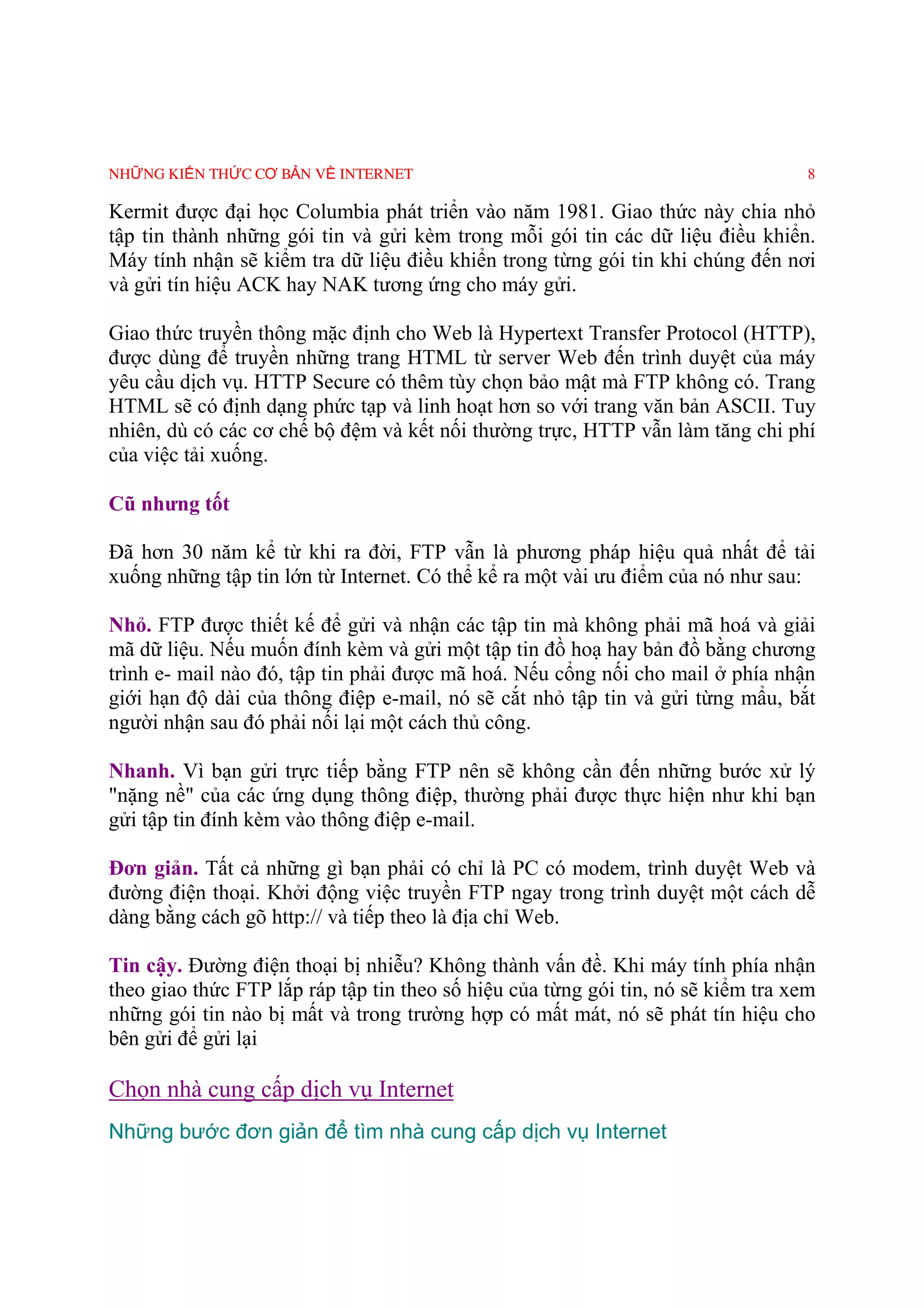 NHỮNG KIẾN THỨC CƠ BẢN VỀ INTERNET 8

Kermit được đại học Columbia phát triển vào năm 1981. Giao thức này chia nhỏ tập tin thành những gói tin và gửi kèm trong mỗi gói tin các dữ liệu điều khiển. Máy tính nhận sẽ kiểm tra dữ liệu điều khiển trong từng gói tin khi chúng đến nơi và gửi tín hiệu ACK hay NAK tương ứng cho máy gửi.

Giao thức truyền thông mặc định cho Web là Hypertext Transfer Protocol (HTTP), được dùng để truyền những trang HTML từ server Web đến trình duyệt của máy yêu cầu dịch vụ. HTTP Secure có thêm tùy chọn bảo mật mà FTP không có. Trang HTML sẽ có định dạng phức tạp và linh hoạt hơn so với trang văn bản ASCII. Tuy nhiên, dù có các cơ chế bộ đệm và kết nối thường trực, HTTP vẫn làm tăng chi phí của việc tải xuống.

Cũ nhưng tốt

Đã hơn 30 năm kể từ khi ra đời, FTP vẫn là phương pháp hiệu quả nhất để tải xuống những tập tin lớn từ Internet. Có thể kể ra một vài ưu điểm của nó như sau:

Nhỏ. FTP được thiết kế để gửi và nhận các tập tin mà không phải mã hoá và giải mã dữ liệu. Nếu muốn đính kèm và gửi một tập tin đồ hoạ hay bản đồ bằng chương trình e- mail nào đó, tập tin phải được mã hoá. Nếu cổng nối cho mail ở phía nhận giới hạn độ dài của thông điệp e-mail, nó sẽ cắt nhỏ tập tin và gửi từng mẩu, bắt người nhận sau đó phải nối lại một cách thủ công.

Nhanh. Vì bạn gửi trực tiếp bằng FTP nên sẽ không cần đến những bước xử lý "nặng nề" của các ứng dụng thông điệp, thường phải được thực hiện như khi bạn gửi tập tin đính kèm vào thông điệp e-mail.

Đơn giản. Tất cả những gì bạn phải có chỉ là PC có modem, trình duyệt Web và đường điện thoại. Khởi động việc truyền FTP ngay trong trình duyệt một cách dễ dàng bằng cách gõ http:// và tiếp theo là địa chỉ Web.

Tin cậy. Đường điện thoại bị nhiễu? Không thành vấn đề. Khi máy tính phía nhận theo giao thức FTP lắp ráp tập tin theo số hiệu của từng gói tin, nó sẽ kiểm tra xem những gói tin nào bị mất và trong trường hợp có mất mát, nó sẽ phát tín hiệu cho bên gửi để gửi lại

Chọn nhà cung cấp dịch vụ Internet

Những bước đơn giản để tìm nhà cung cấp dịch vụ Internet